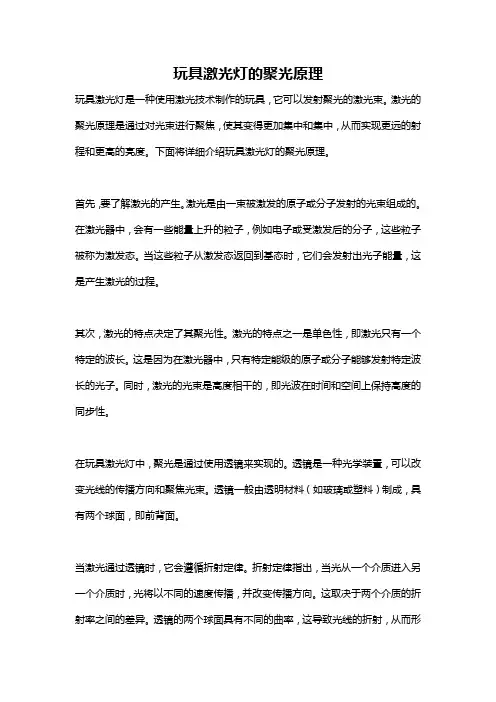 玩具激光灯的聚光原理

玩具激光灯是一种使用激光技术制作的玩具，它可以发射聚光的激光束。激光的聚光原理是通过对光束进行聚焦，使其变得更加集中和集中，从而实现更远的射程和更高的亮度。下面将详细介绍玩具激光灯的聚光原理。

首先，要了解激光的产生。激光是由一束被激发的原子或分子发射的光束组成的。在激光器中，会有一些能量上升的粒子，例如电子或受激发后的分子，这些粒子被称为激发态。当这些粒子从激发态返回到基态时，它们会发射出光子能量，这是产生激光的过程。

其次，激光的特点决定了其聚光性。激光的特点之一是单色性，即激光只有一个特定的波长。这是因为在激光器中，只有特定能级的原子或分子能够发射特定波长的光子。同时，激光的光束是高度相干的，即光波在时间和空间上保持高度的同步性。

在玩具激光灯中，聚光是通过使用透镜来实现的。透镜是一种光学装置，可以改变光线的传播方向和聚焦光束。透镜一般由透明材料（如玻璃或塑料）制成，具有两个球面，即前背面。

当激光通过透镜时，它会遵循折射定律。折射定律指出，当光从一个介质进入另一个介质时，光将以不同的速度传播，并改变传播方向。这取决于两个介质的折射率之间的差异。透镜的两个球面具有不同的曲率，这导致光线的折射，从而形